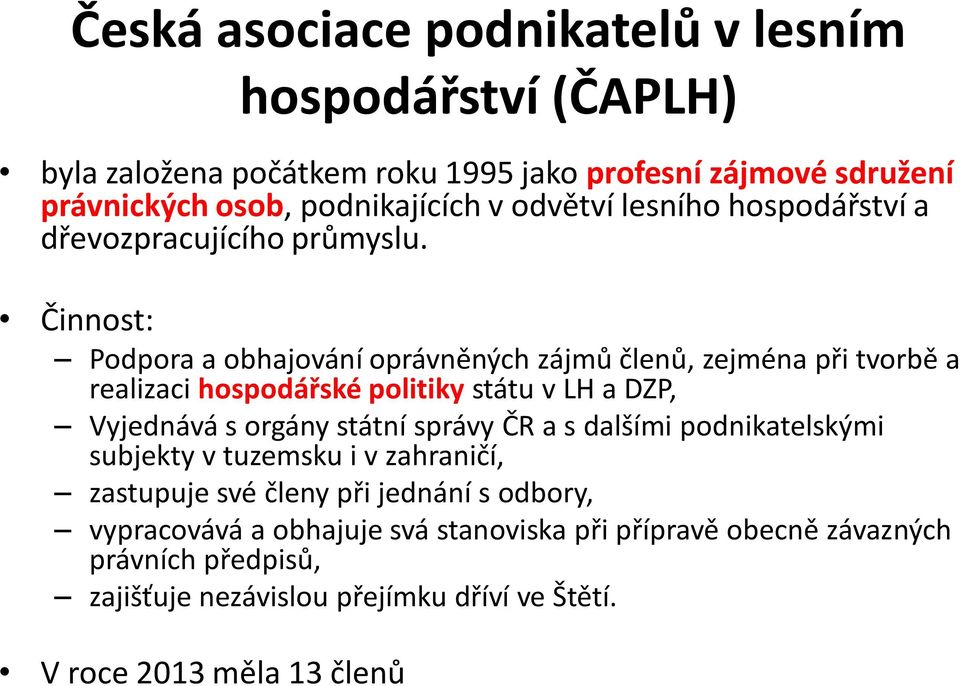 Česká asociace podnikatelů v lesním hospodářství (ČAPLH)

• byla založena počátkem roku 1995 jako profesní zájmové sdružení právnických osob, podnikajících v odvětví lesního hospodářství a dřevozpracujícího průmyslu.

• Činnost:
– Podpora a obhajování oprávněných zájmů členů, zejména při tvorbě a realizaci hospodářské politiky státu v LH a DZP,
– Vyjednává s orgány státní správy ČR a s dalšími podnikatelskými subjekty v tuzemsku i v zahraničí,
– zastupuje své členy při jednání s odbory,
– vypracovává a obhajuje svá stanoviska při přípravě obecně závazných právních předpisů,
– zajišťuje nezávislou přejímku dříví ve Štětí.

• V roce 2013 měla 13 členů